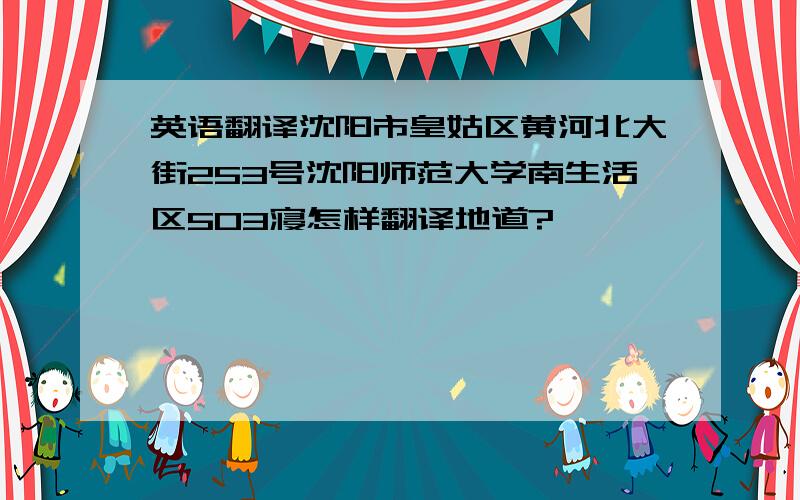 英语翻译沈阳市皇姑区黄河北大街253号沈阳师范大学南生活区503寝怎样翻译地道?